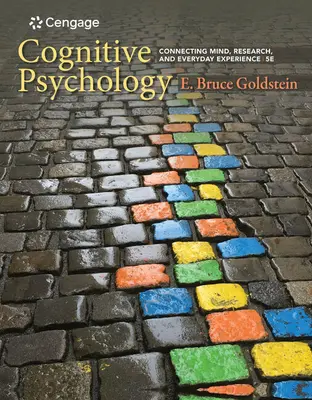 Cengage

Cognitive Psychology

CONNECTING MIND, RESEARCH, AND EVERYDAY EXPERIENCE | 5E

E. Bruce Goldstein